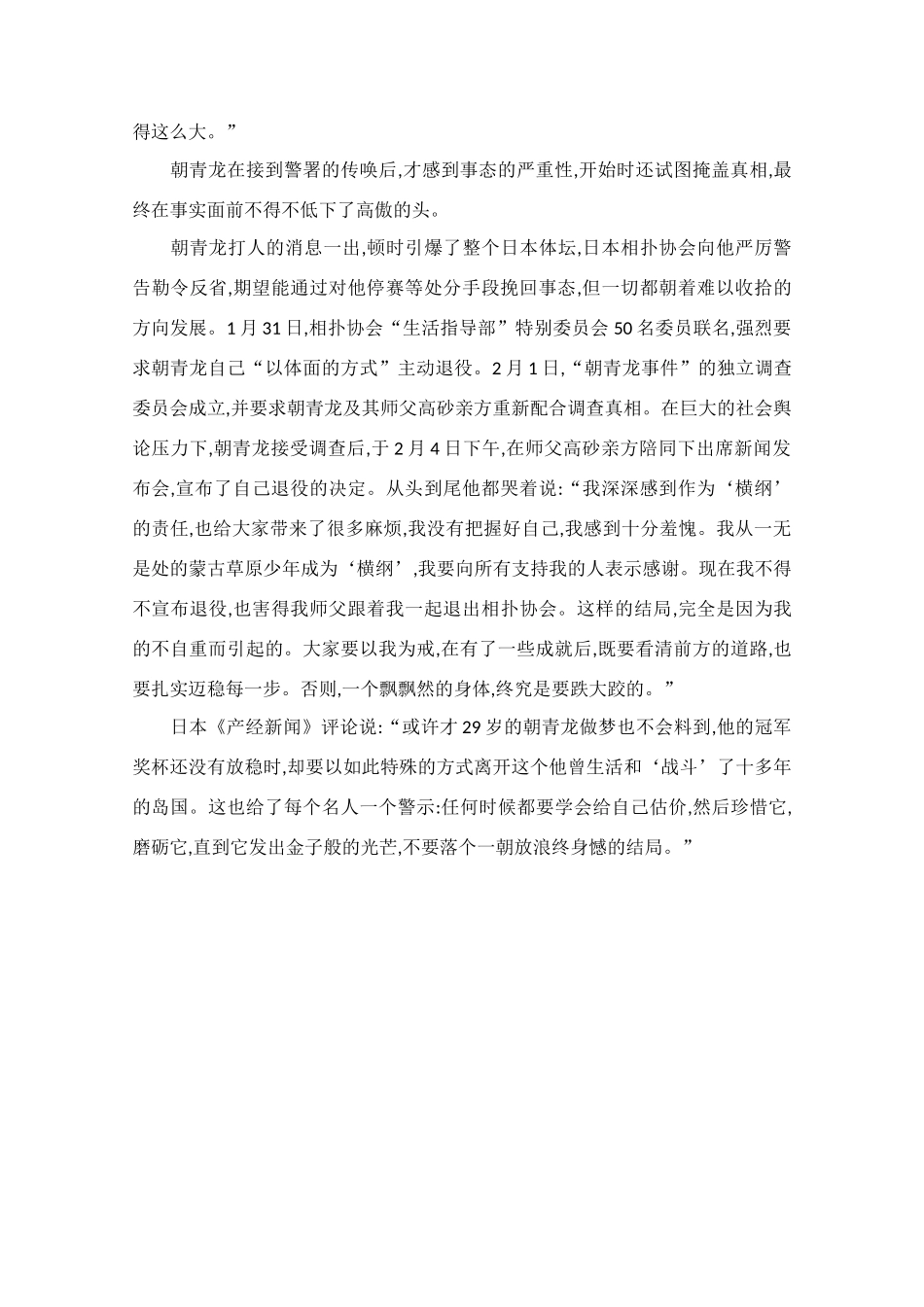 得这么大。”

朝青龙在接到警署的传唤后,才感到事态的严重性,开始时还试图掩盖真相,最终在事实面前不得不低下了高傲的头。

朝青龙打人的消息一出,顿时引爆了整个日本体坛,日本相扑协会向他严厉警告勒令反省,期望能通过对他停赛等处分手段挽回事态,但一切都朝着难以收拾的方向发展。1 月 31 日,相扑协会“生活指导部”特别委员会 50 名委员联名,强烈要求朝青龙自己“以体面的方式”主动退役。2 月 1 日,“朝青龙事件”的独立调查委员会成立,并要求朝青龙及其师父高砂亲方重新配合调查真相。在巨大的社会舆论压力下,朝青龙接受调查后,于 2 月 4 日下午,在师父高砂亲方陪同下出席新闻发布会,宣布了自己退役的决定。从头到尾他都哭着说:“我深深感到作为‘横纲’的责任,也给大家带来了很多麻烦,我没有把握好自己,我感到十分羞愧。我从一无是处的蒙古草原少年成为‘横纲’,我要向所有支持我的人表示感谢。现在我不得不宣布退役,也害得我师父跟着我一起退出相扑协会。这样的结局,完全是因为我的不自重而引起的。大家要以我为戒,在有了一些成就后,既要看清前方的道路,也要扎实迈稳每一步。否则,一个飘飘然的身体,终究是要跌大跤的。”

日本《产经新闻》评论说:“或许才 29 岁的朝青龙做梦也不会料到,他的冠军奖杯还没有放稳时,却要以如此特殊的方式离开这个他曾生活和‘战斗’了十多年的岛国。这也给了每个名人一个警示:任何时候都要学会给自己估价,然后珍惜它,磨砺它,直到它发出金子般的光芒,不要落个一朝放浪终身憾的结局。”